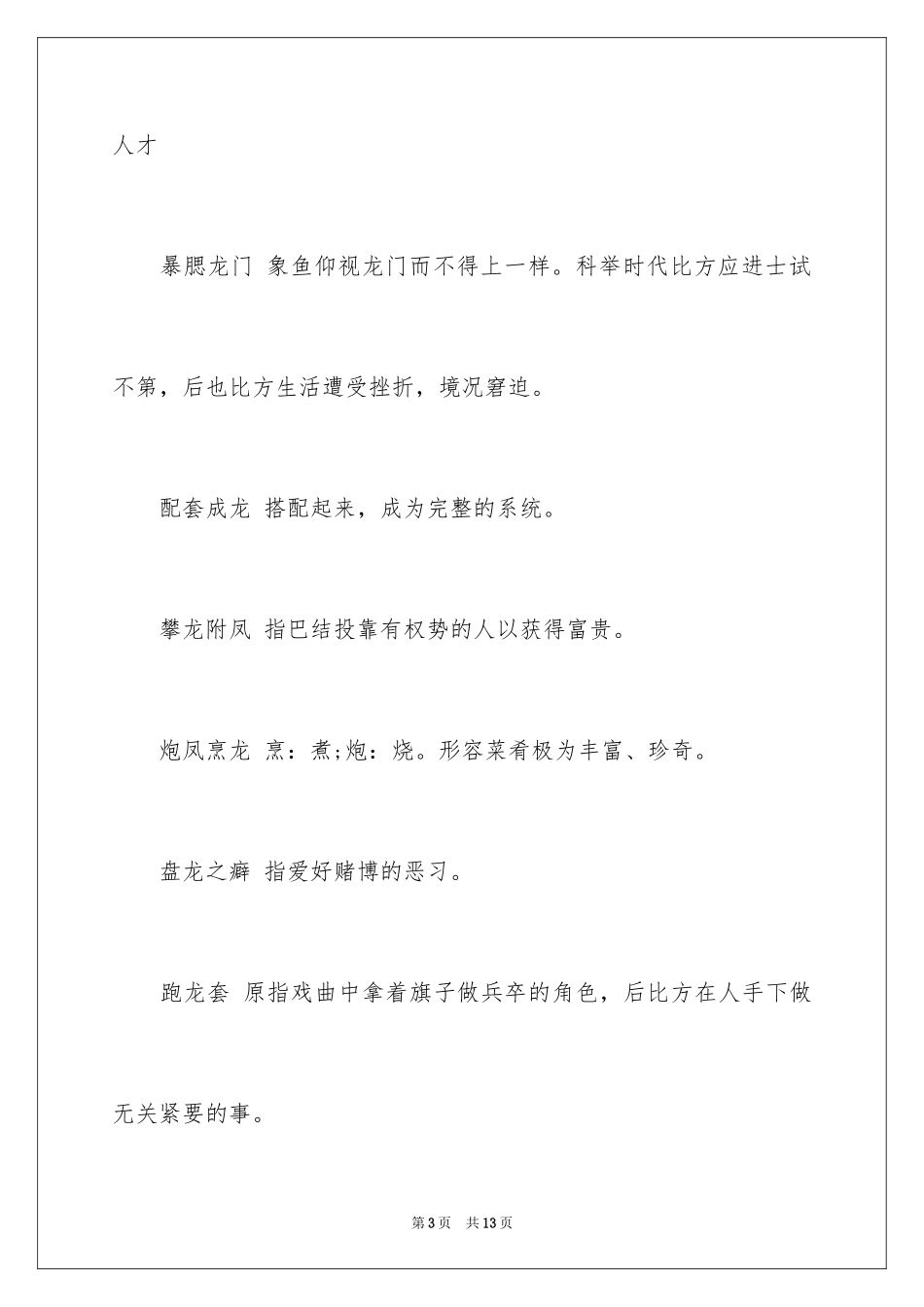 人才

暴腮龙门 象鱼仰视龙门而不得上一样。科举时代比方应进士试不第，后也比方生活遭受挫折，境况窘迫。

配套成龙 搭配起来，成为完整的系统。

攀龙附凤 指巴结投靠有权势的人以获得富贵。

炮凤烹龙 烹：煮;炮：烧。形容菜肴极为丰富、珍奇。

盘龙之癖 指爱好赌博的恶习。

跑龙套 原指戏曲中拿着旗子做兵卒的角色，后比方在人手下做无关紧要的事。

第 3 页　共 13 页